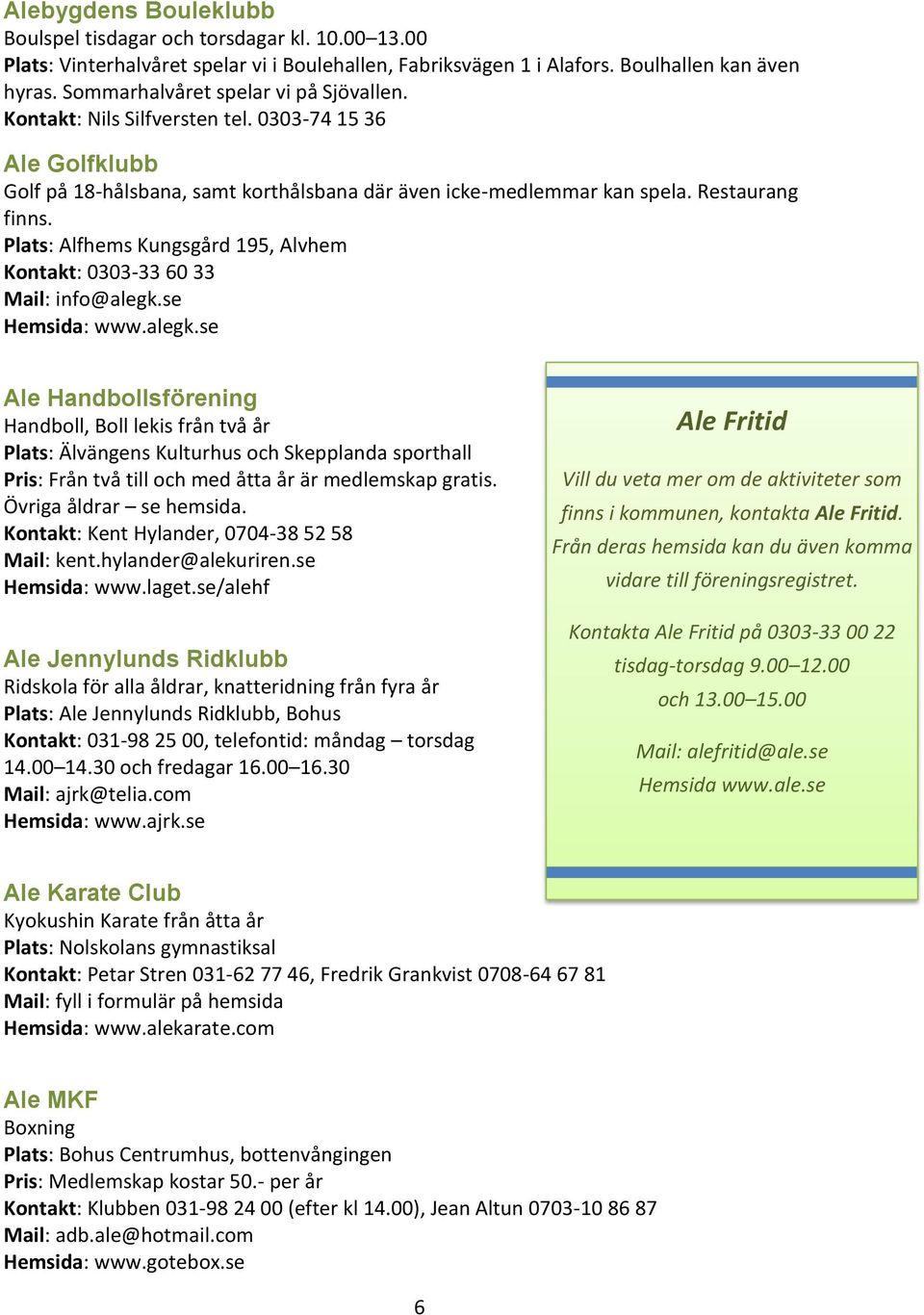 Alebygdens Bouleklubb
Boulspel tisdagar och torsdagar kl. 10.00–13.00
Plats: Vinterhalvåret spelar vi i Boulehallen, Fabriksvägen 1 i Alafors. Boulhallen kan även hyras. Sommarhalvåret spelar vi på Sjövallen.
Kontakt: Nils Silfversten tel. 0303-74 15 36

Ale Golfklubb
Golf på 18-hålsbana, samt korthålsbana där även icke-medlemmar kan spela. Restaurang finns.
Plats: Alfhems Kungsgård 195, Alvhem
Kontakt: 0303-33 60 33
Mail: info@alegk.se
Hemsida: www.alegk.se

Ale Handbollsförening
Handboll, Boll lekis från två år
Plats: Älvängens Kulturhus och Skepplanda sporthall
Pris: Från två till och med åtta år är medlemskap gratis. Övriga åldrar – se hemsida.
Kontakt: Kent Hylander, 0704-38 52 58
Mail: kent.hylander@alekuriren.se
Hemsida: www.laget.se/alehf

Ale Jennylunds Ridklubb
Ridskola för alla åldrar, knatteridning från fyra år
Plats: Ale Jennylunds Ridklubb, Bohus
Kontakt: 031-98 25 00, telefontid: måndag – torsdag 14.00–14.30 och fredagar 16.00–16.30
Mail: ajrk@telia.com
Hemsida: www.ajrk.se

Ale Fritid
Vill du veta mer om de aktiviteter som finns i kommunen, kontakta Ale Fritid. Från deras hemsida kan du även komma vidare till föreningsregistret.

Kontakta Ale Fritid på 0303-33 00 22 tisdag-torsdag 9.00–12.00 och 13.00–15.00

Mail: alefritid@ale.se
Hemsida www.ale.se

Ale Karate Club
Kyokushin Karate från åtta år
Plats: Nolskolans gymnastiksal
Kontakt: Petar Stren 031-62 77 46, Fredrik Grankvist 0708-64 67 81
Mail: fyll i formulär på hemsida
Hemsida: www.alekarate.com

Ale MKF
Boxning
Plats: Bohus Centrumhus, bottenvångingen
Pris: Medlemskap kostar 50.- per år
Kontakt: Klubben 031-98 24 00 (efter kl 14.00), Jean Altun 0703-10 86 87
Mail: adb.ale@hotmail.com
Hemsida: www.gotebox.se

6